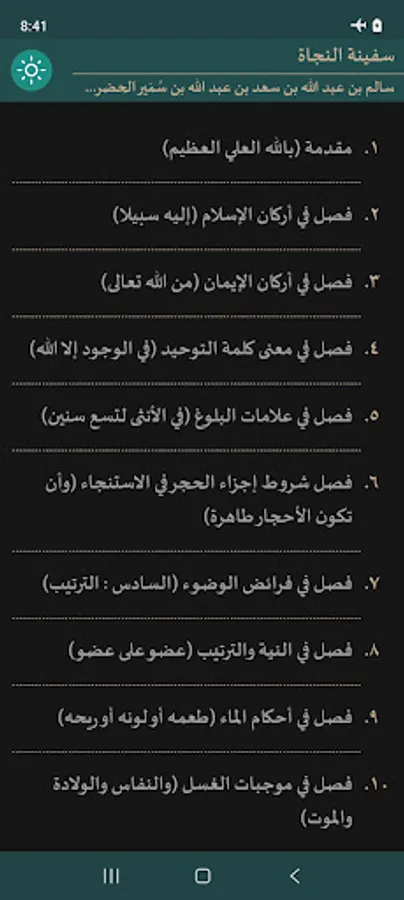 8:41

سفينة النجاة
سالم بن عبد الله بن سعد بن عبد الله بن سُمَير الحضر...

١. مقدمة (بالله العلي العظيم)

٢. فصل في أركان الإسلام (إليه سبيلا)

٣. فصل في أركان الإيمان (من الله تعالى)

٤. فصل في معنى كلمة التوحيد (في الوجود إلا الله)

٥. فصل في علامات البلوغ (في الأنثى لتسع سنين)

٦. فصل شروط إجزاء الحجر في الاستنجاء (وأن تكون الأحجار طاهرة)

٧. فصل في فرائض الوضوء (السادس : الترتيب)

٨. فصل في النية والترتيب (عضو على عضو)

٩. فصل في أحكام الماء (طعمه أو لونه أو ريحه)

١٠. فصل في موجبات الغسل (والنفاس والولادة والموت)